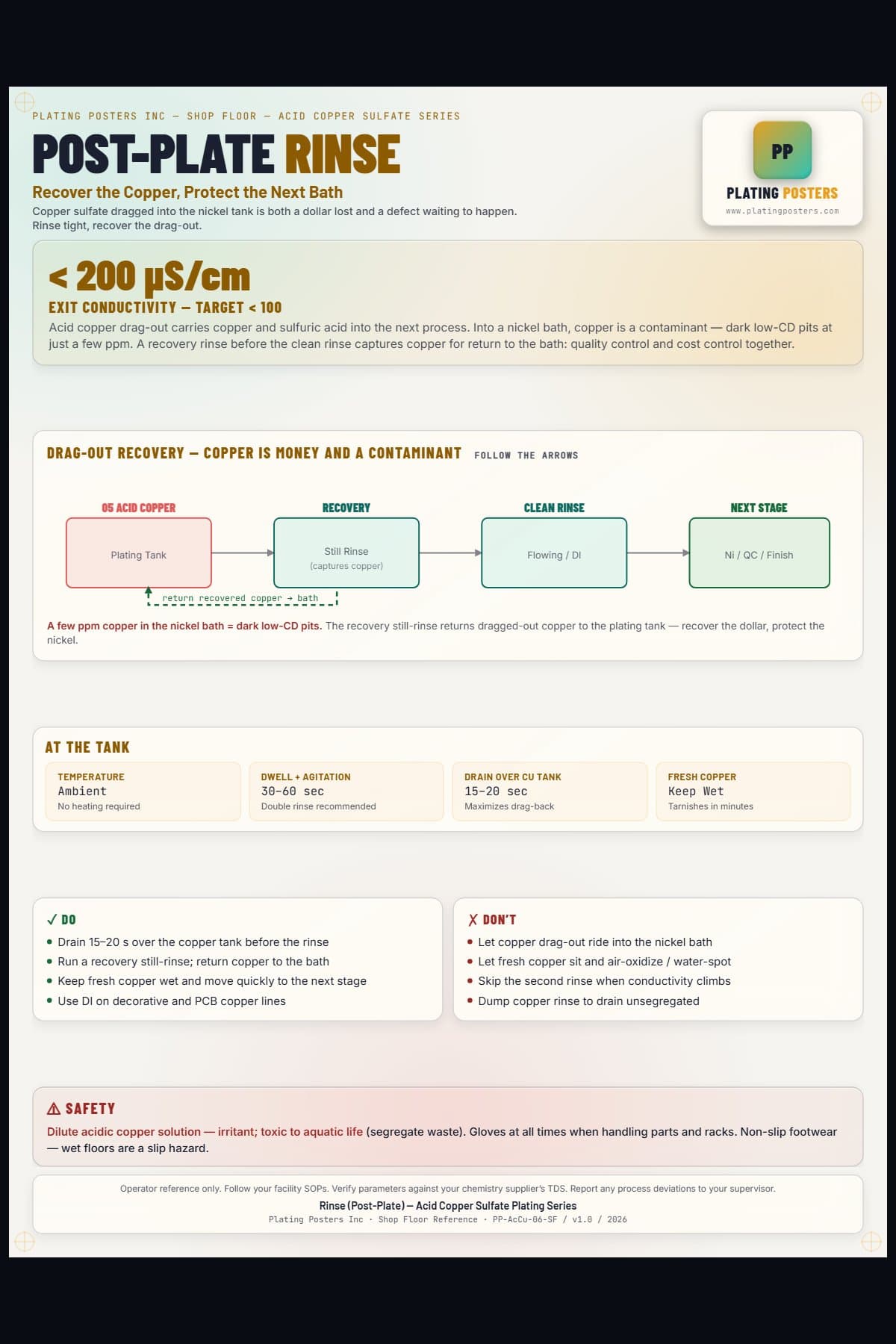 PLATING POSTERS INC — SHOP FLOOR — ACID COPPER SULFATE SERIES

POST-PLATE RINSE

Recover the Copper, Protect the Next Bath

Copper sulfate dragged into the nickel tank is both a dollar lost and a defect waiting to happen. Rinse tight, recover the drag-out.

PP

PLATING POSTERS

www.platingposters.com

< 200 µS/cm

EXIT CONDUCTIVITY — TARGET < 100

Acid copper drag-out carries copper and sulfuric acid into the next process. Into a nickel bath, copper is a contaminant — dark low-CD pits at just a few ppm. A recovery rinse before the clean rinse captures copper for return to the bath: quality control and cost control together.

DRAG-OUT RECOVERY — COPPER IS MONEY AND A CONTAMINANT FOLLOW THE ARROWS

05 ACID COPPER
Plating Tank

RECOVERY
Still Rinse
(captures copper)

CLEAN RINSE
Flowing / DI

NEXT STAGE
Ni / QC / Finish

return recovered copper → bath

A few ppm copper in the nickel bath = dark low-CD pits. The recovery still-rinse returns dragged-out copper to the plating tank — recover the dollar, protect the nickel.

AT THE TANK

TEMPERATURE
Ambient
No heating required

DWELL + AGITATION
30–60 sec
Double rinse recommended

DRAIN OVER CU TANK
15–20 sec
Maximizes drag-back

FRESH COPPER
Keep Wet
Tarnishes in minutes

✓ DO
• Drain 15–20 s over the copper tank before the rinse
• Run a recovery still-rinse; return copper to the bath
• Keep fresh copper wet and move quickly to the next stage
• Use DI on decorative and PCB copper lines

✗ DON'T
• Let copper drag-out ride into the nickel bath
• Let fresh copper sit and air-oxidize / water-spot
• Skip the second rinse when conductivity climbs
• Dump copper rinse to drain unsegregated

⚠ SAFETY

Dilute acidic copper solution — irritant; toxic to aquatic life (segregate waste). Gloves at all times when handling parts and racks. Non-slip footwear — wet floors are a slip hazard.

Operator reference only. Follow your facility SOPs. Verify parameters against your chemistry supplier's TDS. Report any process deviations to your supervisor.

Rinse (Post-Plate) — Acid Copper Sulfate Plating Series

Plating Posters Inc · Shop Floor Reference · PP-AcCu-06-SF / v1.0 / 2026